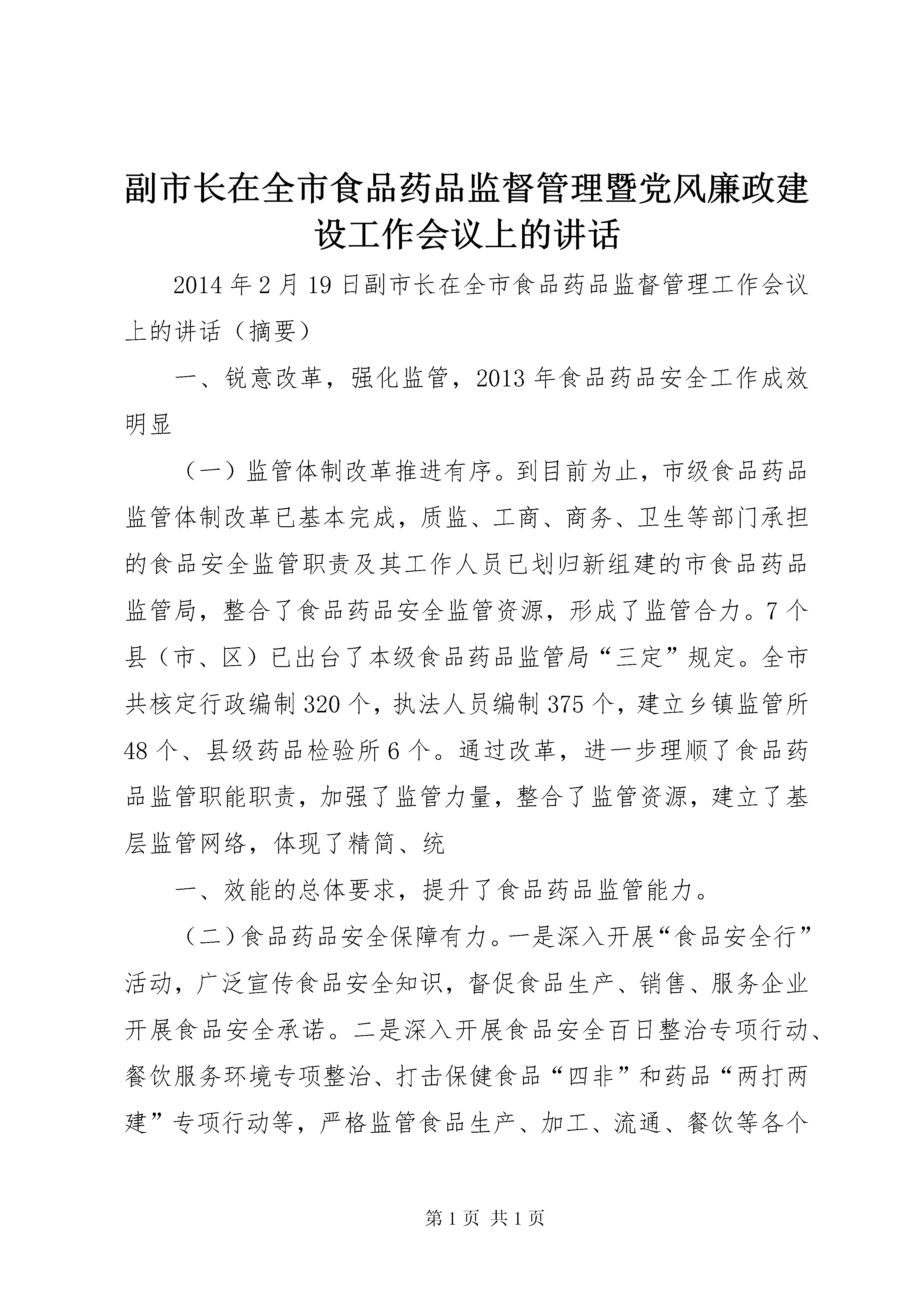 副市长在全市食品药品监督管理暨党风廉政建设工作会议上的讲话

2014年2月19日副市长在全市食品药品监督管理工作会议上的讲话（摘要）

一、锐意改革，强化监管，2013年食品药品安全工作成效明显

（一）监管体制改革推进有序。到目前为止，市级食品药品监管体制改革已基本完成，质监、工商、商务、卫生等部门承担的食品安全监管职责及其工作人员已划归新组建的市食品药品监管局，整合了食品药品安全监管资源，形成了监管合力。7个县（市、区）已出台了本级食品药品监管局“三定”规定。全市共核定行政编制320个，执法人员编制375个，建立乡镇监管所48个、县级药品检验所6个。通过改革，进一步理顺了食品药品监管职能职责，加强了监管力量，整合了监管资源，建立了基层监管网络，体现了精简、统

一、效能的总体要求，提升了食品药品监管能力。

（二）食品药品安全保障有力。一是深入开展“食品安全行”活动，广泛宣传食品安全知识，督促食品生产、销售、服务企业开展食品安全承诺。二是深入开展食品安全百日整治专项行动、餐饮服务环境专项整治、打击保健食品“四非”和药品“两打两建”专项行动等，严格监管食品生产、加工、流通、餐饮等各个

第1页 共1页